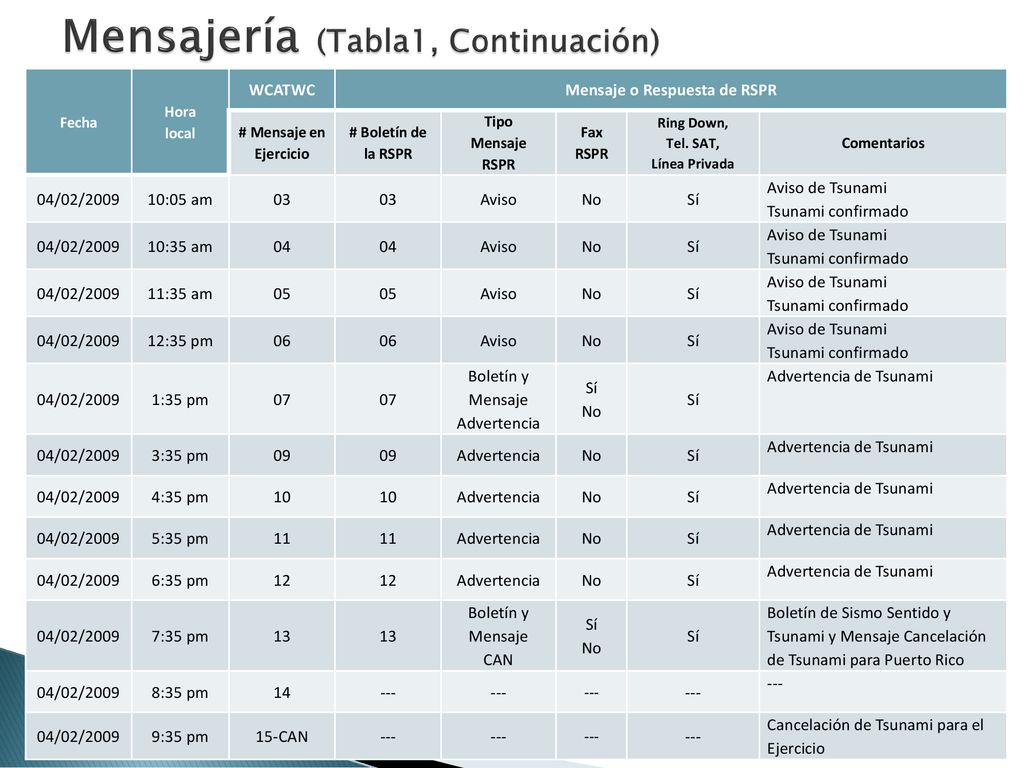 Mensajería (Tabla1, Continuación)

| Fecha | Hora local | WCATWC | Mensaje o Respuesta de RSPR | | | | |
|---|---|---|---|---|---|---|---|
| | | # Mensaje en Ejercicio | # Boletín de la RSPR | Tipo Mensaje RSPR | Fax RSPR | Ring Down, Tel. SAT, Línea Privada | Comentarios |
| 04/02/2009 | 10:05 am | 03 | 03 | Aviso | No | Sí | Aviso de Tsunami Tsunami confirmado |
| 04/02/2009 | 10:35 am | 04 | 04 | Aviso | No | Sí | Aviso de Tsunami Tsunami confirmado |
| 04/02/2009 | 11:35 am | 05 | 05 | Aviso | No | Sí | Aviso de Tsunami Tsunami confirmado |
| 04/02/2009 | 12:35 pm | 06 | 06 | Aviso | No | Sí | Aviso de Tsunami Tsunami confirmado |
| 04/02/2009 | 1:35 pm | 07 | 07 | Boletín y Mensaje Advertencia | Sí No | Sí | Advertencia de Tsunami |
| 04/02/2009 | 3:35 pm | 09 | 09 | Advertencia | No | Sí | Advertencia de Tsunami |
| 04/02/2009 | 4:35 pm | 10 | 10 | Advertencia | No | Sí | Advertencia de Tsunami |
| 04/02/2009 | 5:35 pm | 11 | 11 | Advertencia | No | Sí | Advertencia de Tsunami |
| 04/02/2009 | 6:35 pm | 12 | 12 | Advertencia | No | Sí | Advertencia de Tsunami |
| 04/02/2009 | 7:35 pm | 13 | 13 | Boletín y Mensaje CAN | Sí No | Sí | Boletín de Sismo Sentido y Tsunami y Mensaje Cancelación de Tsunami para Puerto Rico |
| 04/02/2009 | 8:35 pm | 14 | --- | --- | --- | --- | --- |
| 04/02/2009 | 9:35 pm | 15-CAN | --- | --- | --- | --- | Cancelación de Tsunami para el Ejercicio |